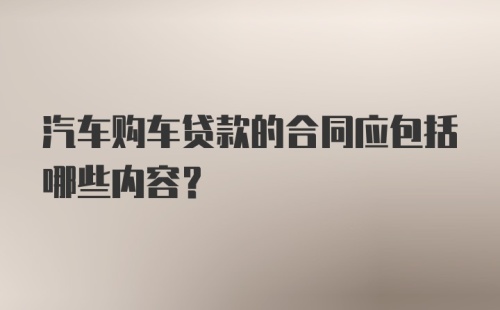 汽车购车贷款的合同应包括哪些内容？